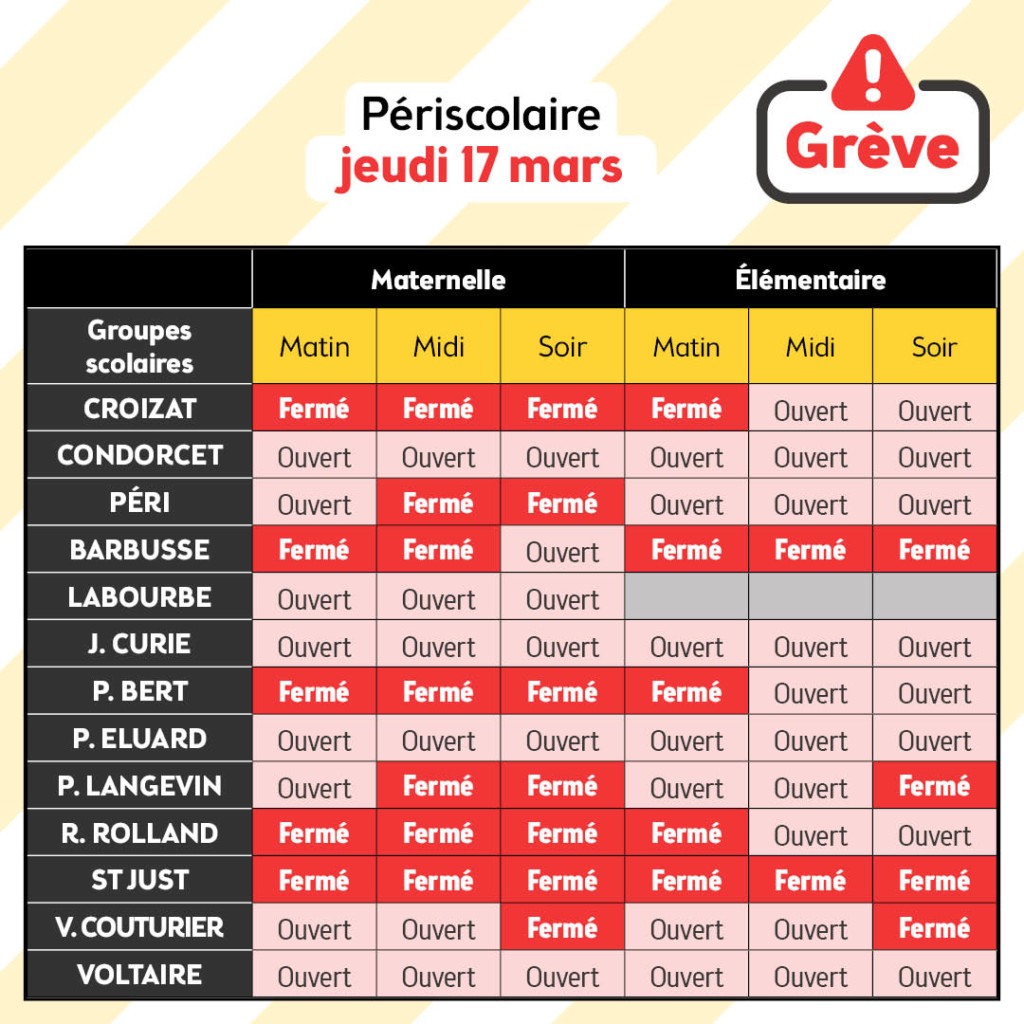 Périscolaire
jeudi 17 mars

Grève

| | Maternelle | | | Élémentaire | | |
|---|---|---|---|---|---|---|
| Groupes scolaires | Matin | Midi | Soir | Matin | Midi | Soir |
| CROIZAT | Fermé | Fermé | Fermé | Fermé | Ouvert | Ouvert |
| CONDORCET | Ouvert | Ouvert | Ouvert | Ouvert | Ouvert | Ouvert |
| PÉRI | Ouvert | Fermé | Fermé | Ouvert | Ouvert | Ouvert |
| BARBUSSE | Fermé | Fermé | Ouvert | Fermé | Fermé | Fermé |
| LABOURBE | Ouvert | Ouvert | Ouvert | | | |
| J. CURIE | Ouvert | Ouvert | Ouvert | Ouvert | Ouvert | Ouvert |
| P. BERT | Fermé | Fermé | Fermé | Fermé | Ouvert | Ouvert |
| P. ELUARD | Ouvert | Ouvert | Ouvert | Ouvert | Ouvert | Ouvert |
| P. LANGEVIN | Ouvert | Fermé | Fermé | Ouvert | Ouvert | Fermé |
| R. ROLLAND | Fermé | Fermé | Fermé | Fermé | Ouvert | Ouvert |
| ST JUST | Fermé | Fermé | Fermé | Fermé | Fermé | Fermé |
| V. COUTURIER | Ouvert | Ouvert | Fermé | Ouvert | Ouvert | Fermé |
| VOLTAIRE | Ouvert | Ouvert | Ouvert | Ouvert | Ouvert | Ouvert |